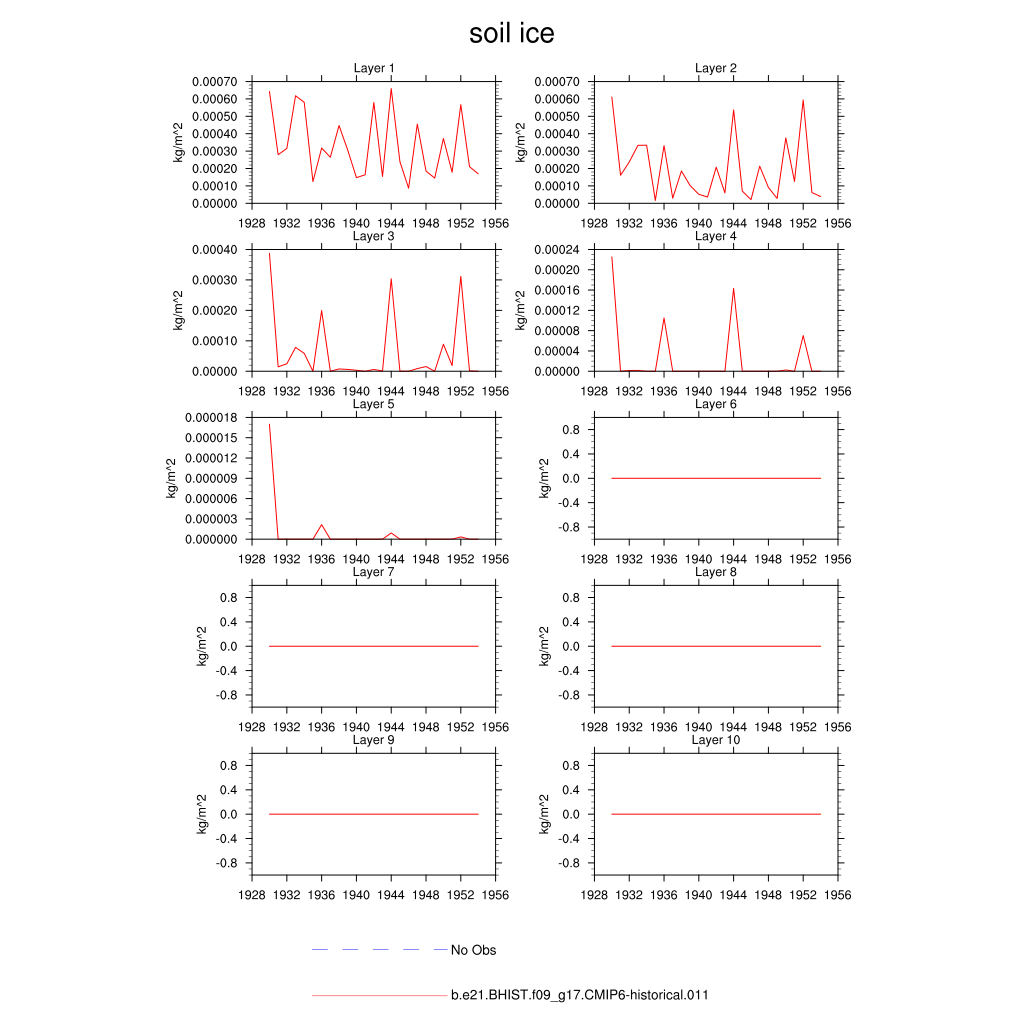 soil ice

Layer 1
kg/m^2
0.00070
0.00060
0.00050
0.00040
0.00030
0.00020
0.00010
0.00000
1928 1932 1936 1940 1944 1948 1952 1956

Layer 2
kg/m^2
0.00070
0.00060
0.00050
0.00040
0.00030
0.00020
0.00010
0.00000
1928 1932 1936 1940 1944 1948 1952 1956

Layer 3
kg/m^2
0.00040
0.00030
0.00020
0.00010
0.00000
1928 1932 1936 1940 1944 1948 1952 1956

Layer 4
kg/m^2
0.00024
0.00020
0.00016
0.00012
0.00008
0.00004
0.00000
1928 1932 1936 1940 1944 1948 1952 1956

Layer 5
kg/m^2
0.000018
0.000015
0.000012
0.000009
0.000006
0.000003
0.000000
1928 1932 1936 1940 1944 1948 1952 1956

Layer 6
kg/m^2
0.8
0.4
0.0
-0.4
-0.8
1928 1932 1936 1940 1944 1948 1952 1956

Layer 7
kg/m^2
0.8
0.4
0.0
-0.4
-0.8
1928 1932 1936 1940 1944 1948 1952 1956

Layer 8
kg/m^2
0.8
0.4
0.0
-0.4
-0.8
1928 1932 1936 1940 1944 1948 1952 1956

Layer 9
kg/m^2
0.8
0.4
0.0
-0.4
-0.8
1928 1932 1936 1940 1944 1948 1952 1956

Layer 10
kg/m^2
0.8
0.4
0.0
-0.4
-0.8
1928 1932 1936 1940 1944 1948 1952 1956

No Obs

b.e21.BHIST.f09_g17.CMIP6-historical.011